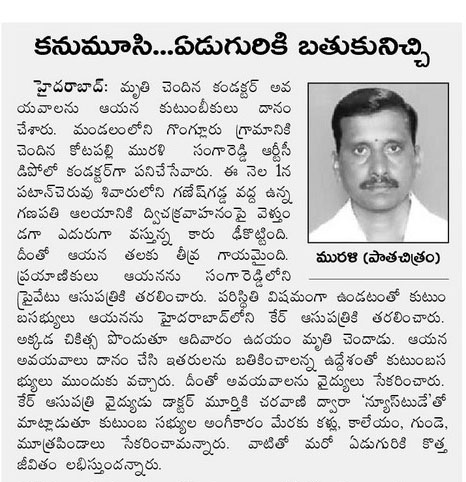 కనుమూసి...ఏడుగురికి బతుకునిచ్చి

హైదరాబాద్: మృతి చెందిన కండక్టర్ అవయవాలను ఆయన కుటుంబీకులు దానం చేశారు. మండలంలోని గొంగ్లూరు గ్రామానికి చెందిన కోటపల్లి మురళి సంగారెడ్డి ఆర్టీసీ డిపోలో కండక్టర్‌గా పనిచేసేవారు. ఈ నెల 1న పటాన్‌చెరువు శివారులోని గణేష్‌గడ్డ వద్ద ఉన్న గణపతి ఆలయానికి ద్విచక్రవాహనంపై వెళ్తుండగా ఎదురుగా వస్తున్న కారు ఢీకొట్టింది. దీంతో ఆయన తలకు తీవ్ర గాయమైంది. ప్రయాణికులు ఆయనను సంగారెడ్డిలోని ప్రైవేటు ఆసుపత్రికి తరలించారు. పరిస్థితి విషమంగా ఉండటంతో కుటుంబసభ్యులు ఆయనను హైదరాబాద్‌లోని కేర్ ఆసుపత్రికి తరలించారు. అక్కడ చికిత్స పొందుతూ ఆదివారం ఉదయం మృతి చెందాడు. ఆయన అవయవాలు దానం చేసి ఇతరులను బతికించాలన్న ఉద్దేశంతో కుటుంబసభ్యులు ముందుకు వచ్చారు. దీంతో అవయవాలను వైద్యులు సేకరించారు. కేర్ ఆసుపత్రి వైద్యుడు డాక్టర్ మూర్తికి చరవాణి ద్వారా 'న్యూస్‌టుడే'తో మాట్లాడుతూ కుటుంబ సభ్యుల అంగీకారం మేరకు కళ్లు, కాలేయం, గుండె, మూత్రపిండాలు సేకరించామన్నారు. వాటితో మరో ఏడుగురికి కొత్త జీవితం లభిస్తుందన్నారు.

మురళి (పాతచిత్రం)